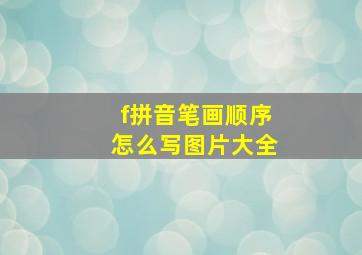 f拼音笔画顺序
怎么写图片大全